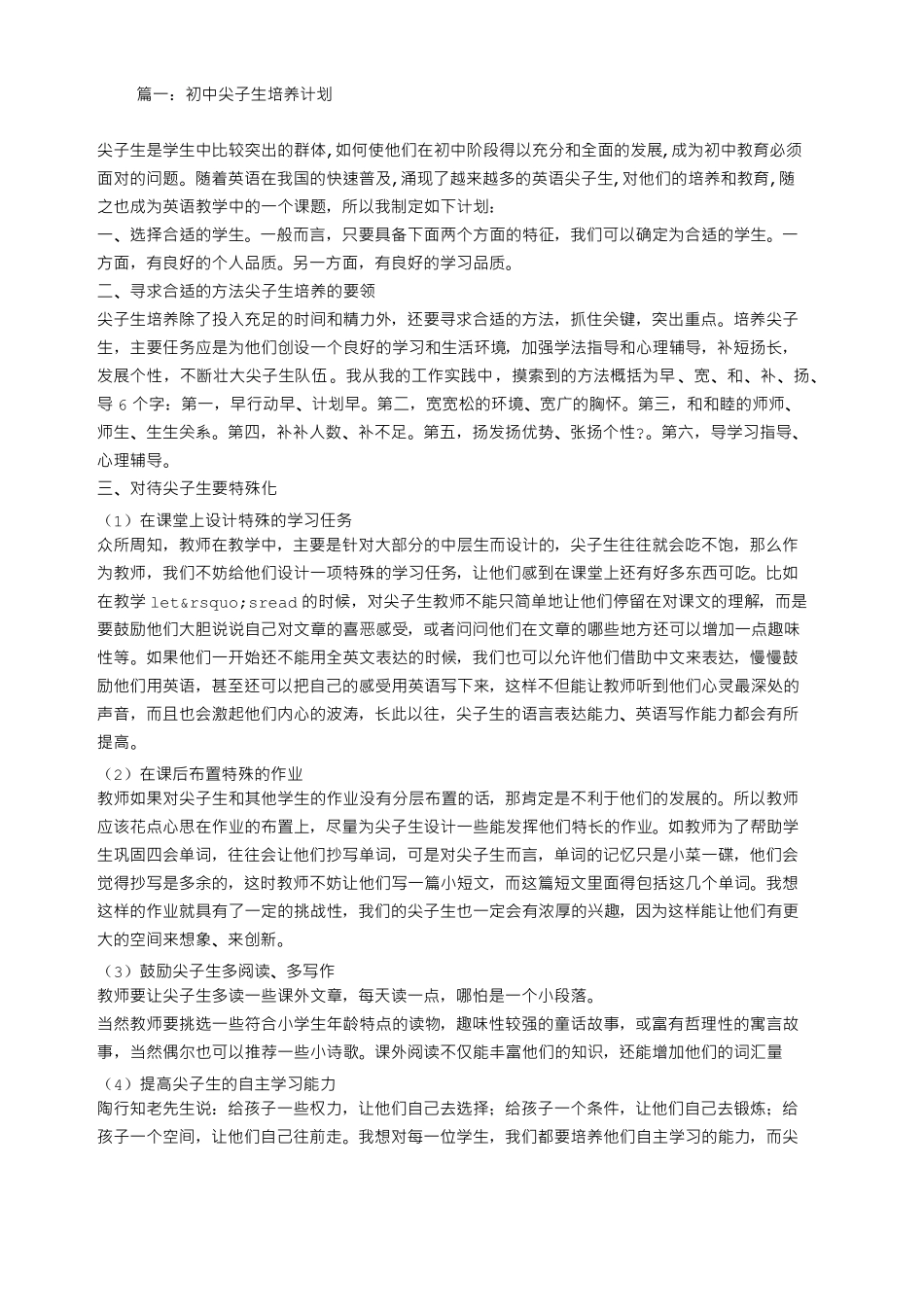 篇一：初中尖子生培养计划

尖子生是学生中比较突出的群体，如何使他们在初中阶段得以充分和全面的发展，成为初中教育必须面对的问题。随着英语在我国的快速普及，涌现了越来越多的英语尖子生，对他们的培养和教育，随之也成为英语教学中的一个课题，所以我制定如下计划：
一、选择合适的学生。一般而言，只要具备下面两个方面的特征，我们可以确定为合适的学生。一方面，有良好的个人品质。另一方面，有良好的学习品质。
二、寻求合适的方法尖子生培养的要领
尖子生培养除了投入充足的时间和精力外，还要寻求合适的方法，抓住关键，突出重点。培养尖子生，主要任务应是为他们创设一个良好的学习和生活环境，加强学法指导和心理辅导，补短扬长，发展个性，不断壮大尖子生队伍。我从我的工作实践中，摸索到的方法概括为早、宽、和、补、扬、导 6 个字：第一，早行动早、计划早。第二，宽宽松的环境、宽广的胸怀。第三，和和睦的师师、师生、生生关系。第四，补补人数、补不足。第五，扬发扬优势、张扬个性?。第六，导学习指导、心理辅导。
三、对待尖子生要特殊化
（1）在课堂上设计特殊的学习任务
众所周知，教师在教学中，主要是针对大部分的中层生而设计的，尖子生往往就会吃不饱，那么作为教师，我们不妨给他们设计一项特殊的学习任务，让他们感到在课堂上还有好多东西可吃。比如在教学 let&rsquo;sread 的时候，对尖子生教师不能只简单地让他们停留在对课文的理解，而是要鼓励他们大胆说说自己对文章的喜恶感受，或者问问他们在文章的哪些地方还可以增加一点趣味性等。如果他们一开始还不能用全英文表达的时候，我们也可以允许他们借助中文来表达，慢慢鼓励他们用英语，甚至还可以把自己的感受用英语写下来，这样不但能让教师听到他们心灵最深处的声音，而且也会激起他们内心的波涛，长此以往，尖子生的语言表达能力、英语写作能力都会有所提高。
（2）在课后布置特殊的作业
教师如果对尖子生和其他学生的作业没有分层布置的话，那肯定是不利于他们的发展的。所以教师应该花点心思在作业的布置上，尽量为尖子生设计一些能发挥他们特长的作业。如教师为了帮助学生巩固四会单词，往往会让他们抄写单词，可是对尖子生而言，单词的记忆只是小菜一碟，他们会觉得抄写是多余的，这时教师不妨让他们写一篇小短文，而这篇短文里面得包括这几个单词。我想这样的作业就具有了一定的挑战性，我们的尖子生也一定会有浓厚的兴趣，因为这样能让他们有更大的空间来想象、来创新。
（3）鼓励尖子生多阅读、多写作
教师要让尖子生多读一些课外文章，每天读一点，哪怕是一个小段落。
当然教师要挑选一些符合小学生年龄特点的读物，趣味性较强的童话故事，或富有哲理性的寓言故事，当然偶尔也可以推荐一些小诗歌。课外阅读不仅能丰富他们的知识，还能增加他们的词汇量
（4）提高尖子生的自主学习能力
陶行知老先生说：给孩子一些权力，让他们自己去选择；给孩子一个条件，让他们自己去锻炼；给孩子一个空间，让他们自己往前走。我想对每一位学生，我们都要培养他们自主学习的能力，而尖